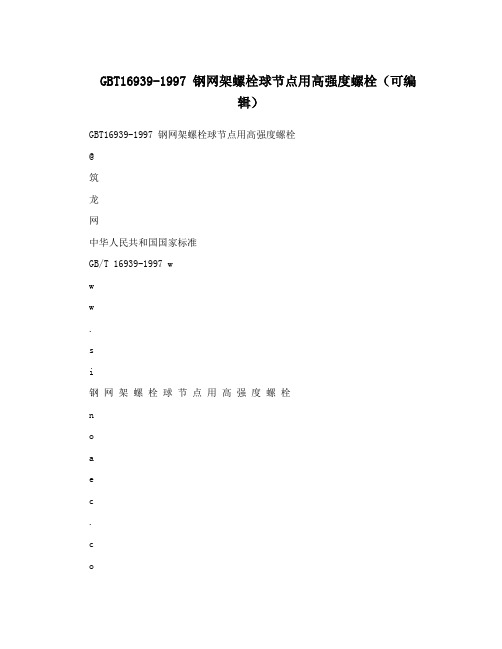 GBT16939-1997 钢网架螺栓球节点用高强度螺栓（可编辑）

GBT16939-1997 钢网架螺栓球节点用高强度螺栓

@

筑

龙

网

中华人民共和国国家标准

GB/T 16939-1997 w

w

w

.

s

i

钢 网 架 螺 栓 球 节 点 用 高 强 度 螺 栓

n

o

a

e

c

.

c

o